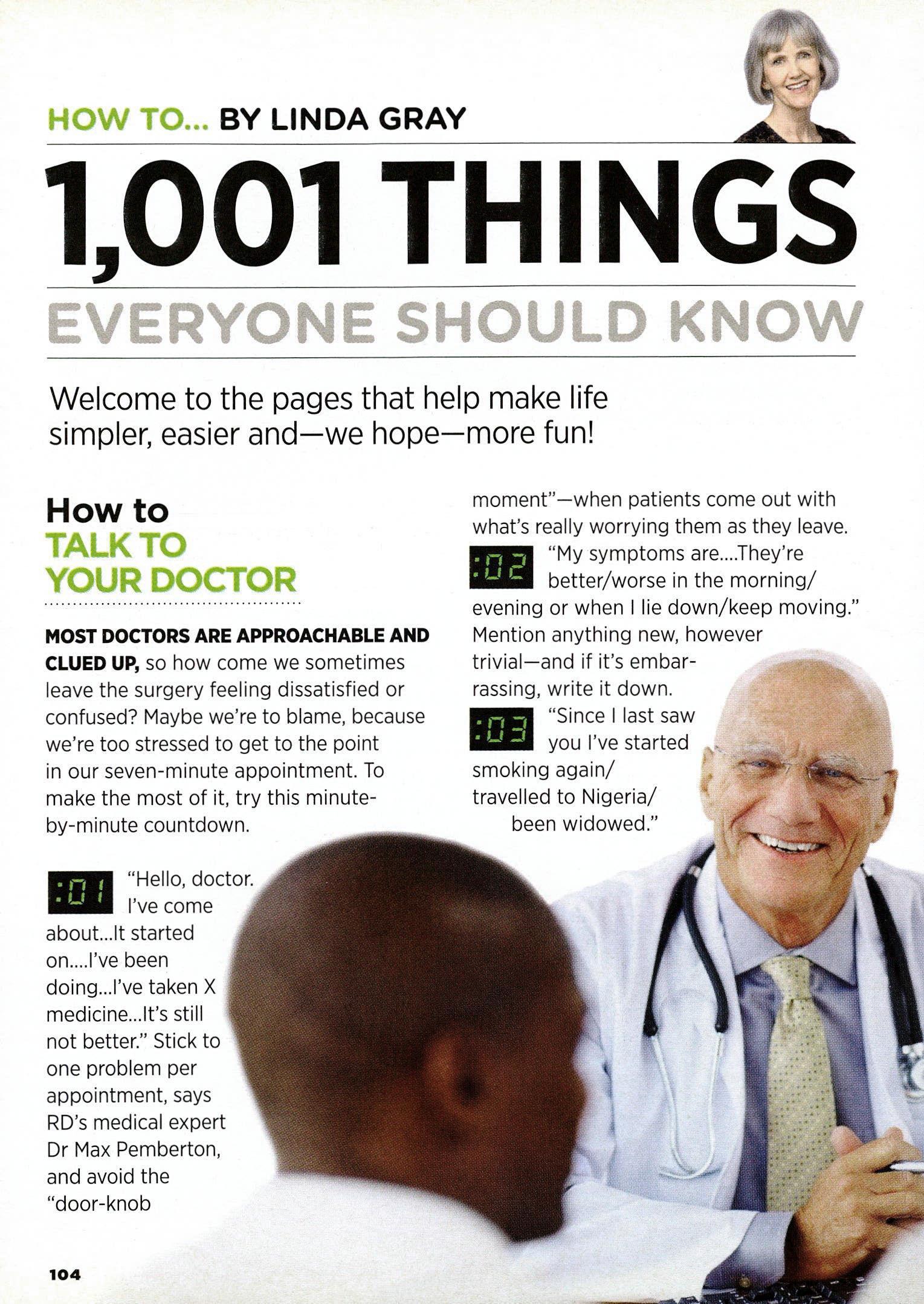 HOW TO... BY LINDA GRAY

1,001 THINGS

EVERYONE SHOULD KNOW

Welcome to the pages that help make life simpler, easier and—we hope—more fun!

How to TALK TO YOUR DOCTOR

MOST DOCTORS ARE APPROACHABLE AND CLUED UP, so how come we sometimes leave the surgery feeling dissatisfied or confused? Maybe we're to blame, because we're too stressed to get to the point in our seven-minute appointment. To make the most of it, try this minute-by-minute countdown.

:01 "Hello, doctor. I've come about...It started on....I've been doing...I've taken X medicine...It's still not better." Stick to one problem per appointment, says RD's medical expert Dr Max Pemberton, and avoid the "door-knob moment"—when patients come out with what's really worrying them as they leave.

:02 "My symptoms are....They're better/worse in the morning/evening or when I lie down/keep moving." Mention anything new, however trivial—and if it's embarrassing, write it down.

:03 "Since I last saw you I've started smoking again/travelled to Nigeria/been widowed."

104